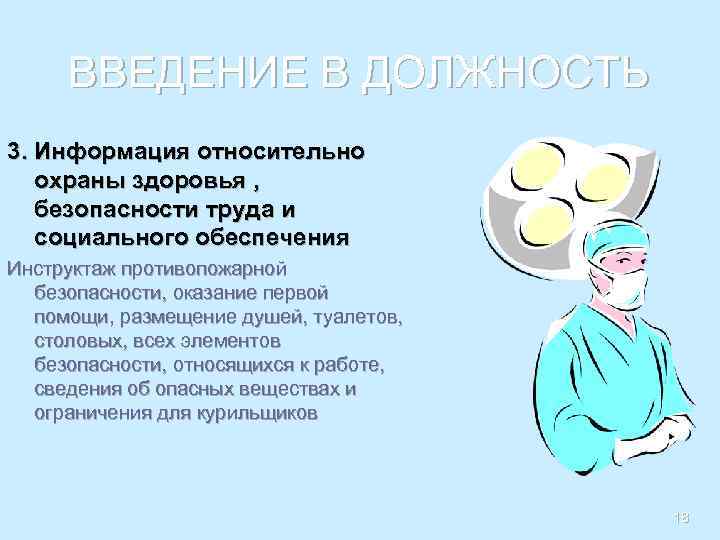 ВВЕДЕНИЕ В ДОЛЖНОСТЬ

3. Информация относительно охраны здоровья , безопасности труда и социального обеспечения

Инструктаж противопожарной безопасности, оказание первой помощи, размещение душей, туалетов, столовых, всех элементов безопасности, относящихся к работе, сведения об опасных веществах и ограничения для курильщиков

13